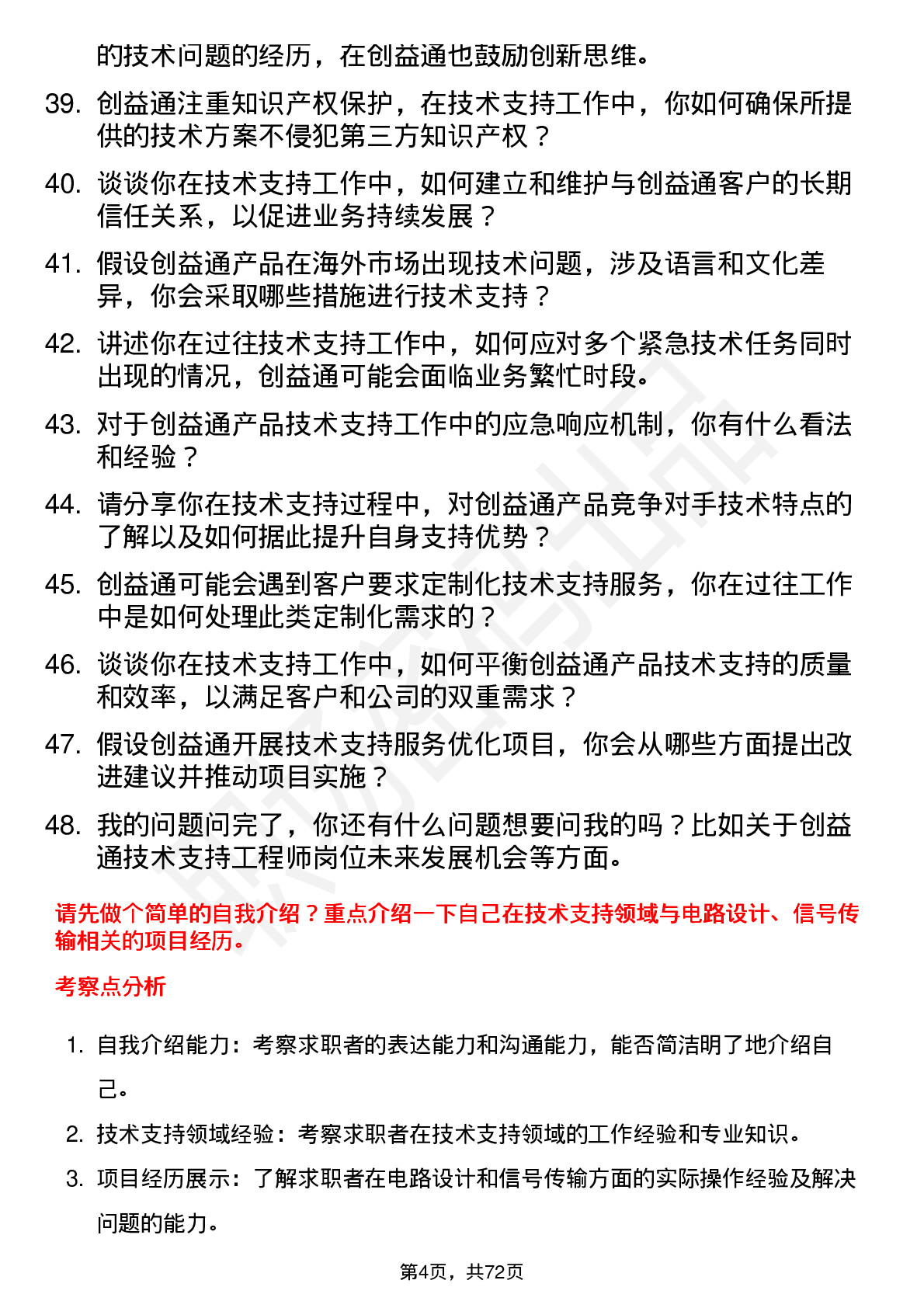 的技术问题的经历，在创益通也鼓励创新思维。

39. 创益通注重知识产权保护，在技术支持工作中，你如何确保所提供的技术方案不侵犯第三方知识产权？

40. 谈谈你在技术支持工作中，如何建立和维护与创益通客户的长期信任关系，以促进业务持续发展？

41. 假设创益通产品在海外市场出现技术问题，涉及语言和文化差异，你会采取哪些措施进行技术支持？

42. 讲述你在过往技术支持工作中，如何应对多个紧急技术任务同时出现的情况，创益通可能会面临业务繁忙时段。

43. 对于创益通产品技术支持工作中的应急响应机制，你有什么看法和经验？

44. 请分享你在技术支持过程中，对创益通产品竞争对手技术特点的了解以及如何据此提升自身支持优势？

45. 创益通可能会遇到客户要求定制化技术支持服务，你在过往工作中是如何处理此类定制化需求的？

46. 谈谈你在技术支持工作中，如何平衡创益通产品技术支持的质量和效率，以满足客户和公司的双重需求？

47. 假设创益通开展技术支持服务优化项目，你会从哪些方面提出改进建议并推动项目实施？

48. 我的问题问完了，你还有什么问题想要问我的吗？比如关于创益通技术支持工程师岗位未来发展机会等方面。

请先做个简单的自我介绍？重点介绍一下自己在技术支持领域与电路设计、信号传输相关的项目经历。

考察点分析

1. 自我介绍能力：考察求职者的表达能力和沟通能力，能否简洁明了地介绍自己。

2. 技术支持领域经验：考察求职者在技术支持领域的工作经验和专业知识。

3. 项目经历展示：了解求职者在电路设计和信号传输方面的实际操作经验及解决问题的能力。

第4页，共72页